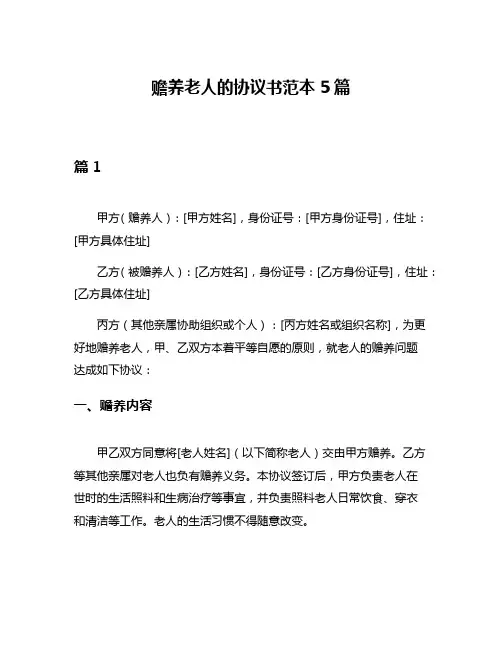 赡养老人的协议书范本 5 篇

篇 1

甲方（赡养人）：[甲方姓名]，身份证号：[甲方身份证号]，住址：[甲方具体住址]

乙方（被赡养人）：[乙方姓名]，身份证号：[乙方身份证号]，住址：[乙方具体住址]

丙方（其他亲属协助组织或个人）：[丙方姓名或组织名称]，为更好地赡养老人，甲、乙双方本着平等自愿的原则，就老人的赡养问题达成如下协议：

一、赡养内容

甲乙双方同意将[老人姓名]（以下简称老人）交由甲方赡养。乙方等其他亲属对老人也负有赡养义务。本协议签订后，甲方负责老人在世时的生活照料和生病治疗等事宜，并负责照料老人日常饮食、穿衣和清洁等工作。老人的生活习惯不得随意改变。